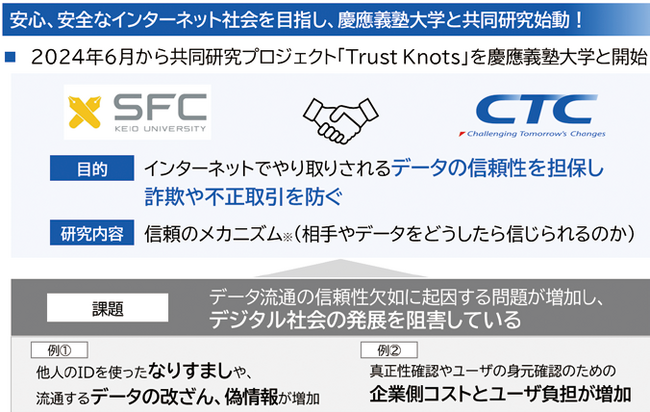 安心、安全なインターネット社会を目指し、慶應義塾大学と共同研究始動！

■ 2024年6月から共同研究プロジェクト「Trust Knots」を慶應義塾大学と開始

SFC KEIO UNIVERSITY

CTC Challenging Tomorrow's Changes

目的 インターネットでやり取りされるデータの信頼性を担保し詐欺や不正取引を防ぐ

研究内容 信頼のメカニズム※（相手やデータをどうしたら信じられるのか）

課題 データ流通の信頼性欠如に起因する問題が増加し、デジタル社会の発展を阻害している

例① 他人のIDを使ったなりすましや、流通するデータの改ざん、偽情報が増加

例② 真正性確認やユーザの身元確認のための企業側コストとユーザ負担が増加